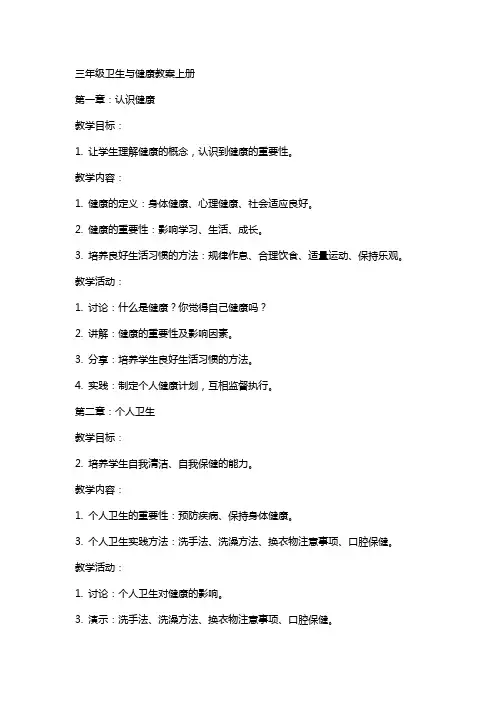 三年级卫生与健康教案上册

第一章：认识健康

教学目标：

1. 让学生理解健康的概念，认识到健康的重要性。

教学内容：

1. 健康的定义：身体健康、心理健康、社会适应良好。

2. 健康的重要性：影响学习、生活、成长。

3. 培养良好生活习惯的方法：规律作息、合理饮食、适量运动、保持乐观。

教学活动：

1. 讨论：什么是健康？你觉得自己健康吗？

2. 讲解：健康的重要性及影响因素。

3. 分享：培养学生良好生活习惯的方法。

4. 实践：制定个人健康计划，互相监督执行。

第二章：个人卫生

教学目标：

2. 培养学生自我清洁、自我保健的能力。

教学内容：

1. 个人卫生的重要性：预防疾病、保持身体健康。

3. 个人卫生实践方法：洗手法、洗澡方法、换衣物注意事项、口腔保健。

教学活动：

1. 讨论：个人卫生对健康的影响。

3. 演示：洗手法、洗澡方法、换衣物注意事项、口腔保健。